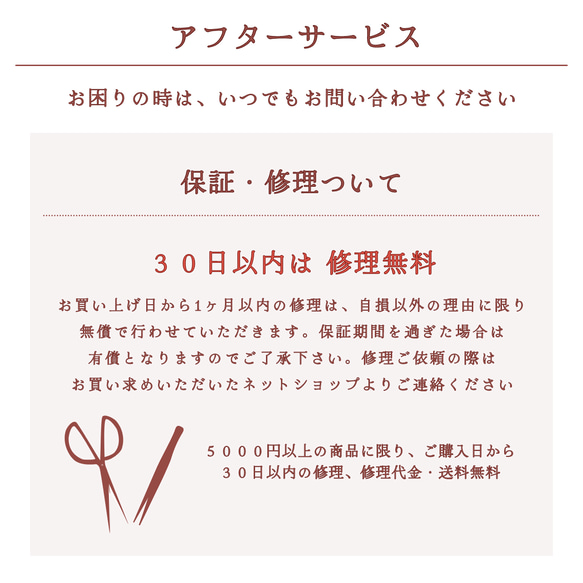 アフターサービス

お困りの時は、いつでもお問い合わせください

保証・修理ついて

３０日以内は 修理無料

お買い上げ日から1ヶ月以内の修理は、自損以外の理由に限り無償で行わせていただきます。保証期間を過ぎた場合は有償となりますのでご了承下さい。修理ご依頼の際はお買い求めいただいたネットショップよりご連絡ください

５０００円以上の商品に限り、ご購入日から３０日以内の修理、修理代金・送料無料